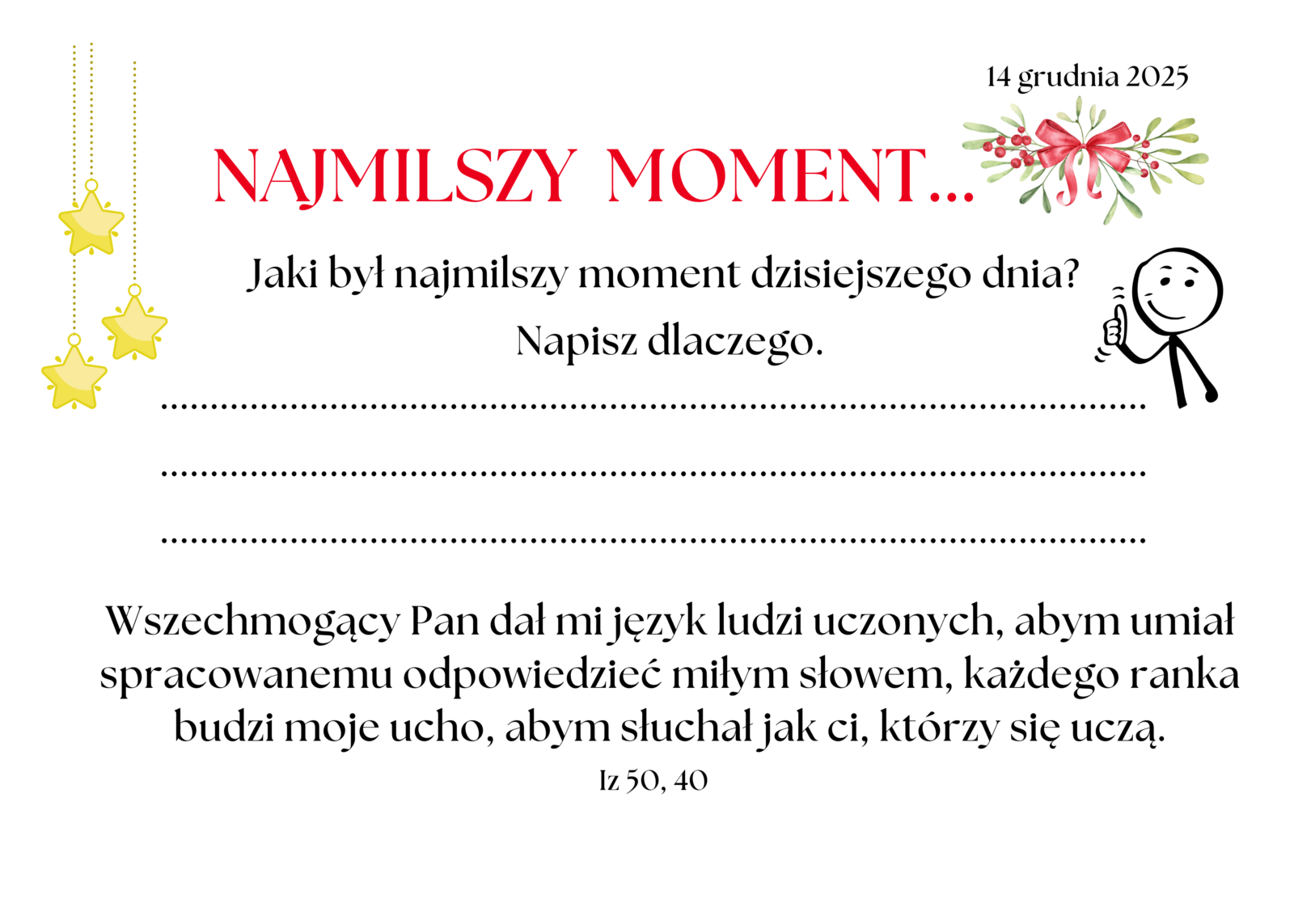 14 grudnia 2025

NAJMILSZY MOMENT...

Jaki był najmilszy moment dzisiejszego dnia?
Napisz dlaczego.

____

____

____

Wszechmogący Pan dał mi język ludzi uczonych, abym umiał spracowanemu odpowiedzieć miłym słowem, każdego ranka budzi moje ucho, abym słuchał jak ci, którzy się uczą.

Iz 50, 40